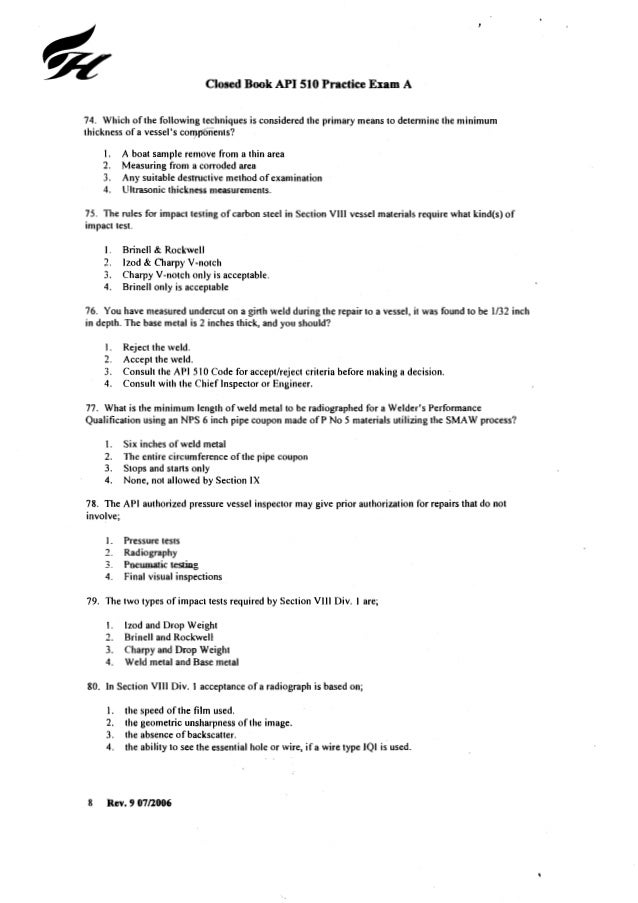 Closed Book API 510 Practice Exam A

74. Which of the following techniques is considered the primary means to determine the minimum thickness of a vessel's components?

1. A boat sample remove from a thin area
2. Measuring from a corroded area
3. Any suitable destructive method of examination
4. Ultrasonic thickness measurements.

75. The rules for impact testing of carbon steel in Section VIII vessel materials require what kind(s) of impact test.

1. Brinell & Rockwell
2. Izod & Charpy V-notch
3. Charpy V-notch only is acceptable.
4. Brinell only is acceptable

76. You have measured undercut on a girth weld during the repair to a vessel, it was found to be 1/32 inch in depth. The base metal is 2 inches thick, and you should?

1. Reject the weld.
2. Accept the weld.
3. Consult the API 510 Code for accept/reject criteria before making a decision.
4. Consult with the Chief Inspector or Engineer.

77. What is the minimum length of weld metal to be radiographed for a Welder's Performance Qualification using an NPS 6 inch pipe coupon made of P No 5 materials utilizing the SMAW process?

1. Six inches of weld metal
2. The entire circumference of the pipe coupon
3. Stops and starts only
4. None, not allowed by Section IX

78. The API authorized pressure vessel inspector may give prior authorization for repairs that do not involve;

1. Pressure tests
2. Radiography
3. Pneumatic testing
4. Final visual inspections

79. The two types of impact tests required by Section VIII Div. 1 are;

1. Izod and Drop Weight
2. Brinell and Rockwell
3. Charpy and Drop Weight
4. Weld metal and Base metal

80. In Section VIII Div. 1 acceptance of a radiograph is based on;

1. the speed of the film used.
2. the geometric unsharpness of the image.
3. the absence of backscatter.
4. the ability to see the essential hole or wire, if a wire type IQI is used.

8 Rev. 9 07/2006